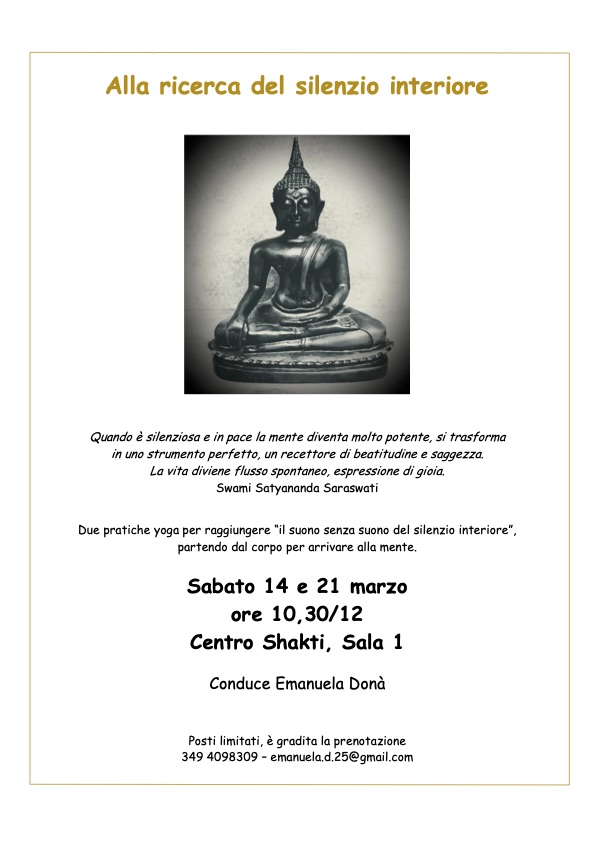 Alla ricerca del silenzio interiore

Quando è silenziosa e in pace la mente diventa molto potente, si trasforma in uno strumento perfetto, un recettore di beatitudine e saggezza. La vita diviene flusso spontaneo, espressione di gioia.
Swami Satyananda Saraswati

Due pratiche yoga per raggiungere "il suono senza suono del silenzio interiore", partendo dal corpo per arrivare alla mente.

Sabato 14 e 21 marzo
ore 10,30/12
Centro Shakti, Sala 1

Conduce Emanuela Donà

Posti limitati, è gradita la prenotazione
349 4098309 – emanuela.d.25@gmail.com